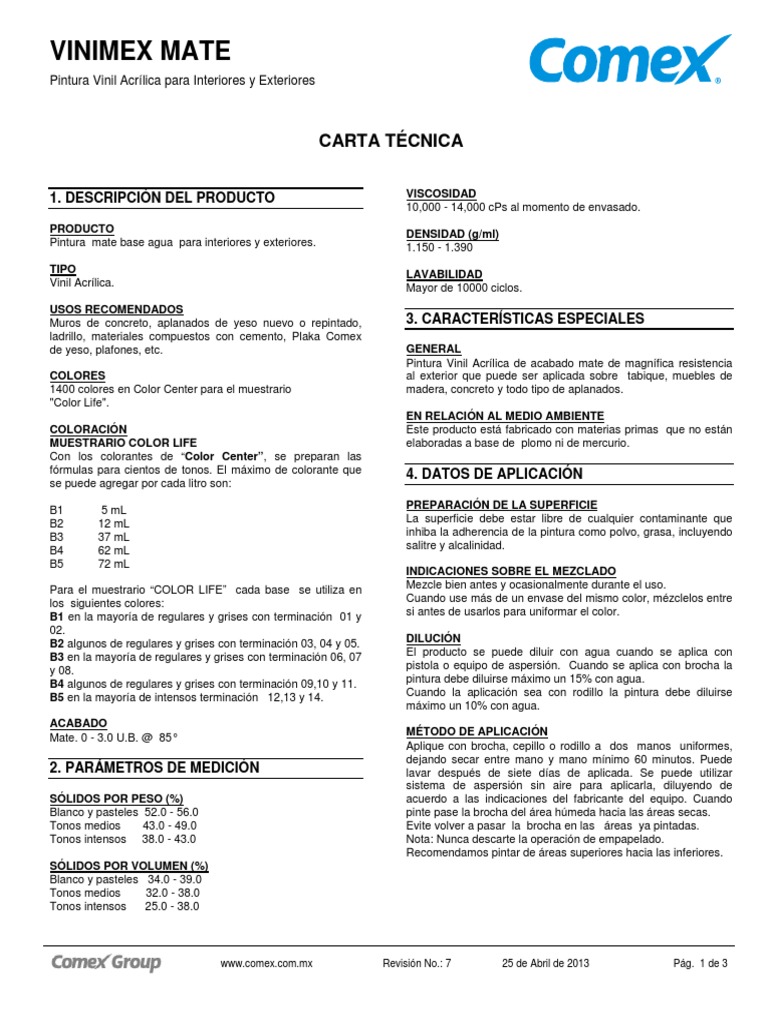 VINIMEX MATE

Pintura Vinil Acrílica para Interiores y Exteriores

Comex®

CARTA TÉCNICA

1. DESCRIPCIÓN DEL PRODUCTO

PRODUCTO
Pintura mate base agua para interiores y exteriores.

TIPO
Vinil Acrílica.

USOS RECOMENDADOS
Muros de concreto, aplanados de yeso nuevo o repintado, ladrillo, materiales compuestos con cemento, Plaka Comex de yeso, plafones, etc.

COLORES
1400 colores en Color Center para el muestrario "Color Life".

COLORACIÓN
MUESTRARIO COLOR LIFE
Con los colorantes de "Color Center", se preparan las fórmulas para cientos de tonos. El máximo de colorante que se puede agregar por cada litro son:

B1 5 mL
B2 12 mL
B3 37 mL
B4 62 mL
B5 72 mL

Para el muestrario "COLOR LIFE" cada base se utiliza en los siguientes colores:
B1 en la mayoría de regulares y grises con terminación 01 y 02.
B2 algunos de regulares y grises con terminación 03, 04 y 05.
B3 en la mayoría de regulares y grises con terminación 06, 07 y 08.
B4 algunos de regulares y grises con terminación 09,10 y 11.
B5 en la mayoría de intensos terminación 12,13 y 14.

ACABADO
Mate. 0 - 3.0 U.B. @ 85°

2. PARÁMETROS DE MEDICIÓN

SÓLIDOS POR PESO (%)
Blanco y pasteles 52.0 - 56.0
Tonos medios 43.0 - 49.0
Tonos intensos 38.0 - 43.0

SÓLIDOS POR VOLUMEN (%)
Blanco y pasteles 34.0 - 39.0
Tonos medios 32.0 - 38.0
Tonos intensos 25.0 - 38.0

VISCOSIDAD
10,000 - 14,000 cPs al momento de envasado.

DENSIDAD (g/ml)
1.150 - 1.390

LAVABILIDAD
Mayor de 10000 ciclos.

3. CARACTERÍSTICAS ESPECIALES

GENERAL
Pintura Vinil Acrílica de acabado mate de magnífica resistencia al exterior que puede ser aplicada sobre tabique, muebles de madera, concreto y todo tipo de aplanados.

EN RELACIÓN AL MEDIO AMBIENTE
Este producto está fabricado con materias primas que no están elaboradas a base de plomo ni de mercurio.

4. DATOS DE APLICACIÓN

PREPARACIÓN DE LA SUPERFICIE
La superficie debe estar libre de cualquier contaminante que inhiba la adherencia de la pintura como polvo, grasa, incluyendo salitre y alcalinidad.

INDICACIONES SOBRE EL MEZCLADO
Mezcle bien antes y ocasionalmente durante el uso.
Cuando use más de un envase del mismo color, mézclelos entre sí antes de usarlos para uniformar el color.

DILUCIÓN
El producto se puede diluir con agua cuando se aplica con pistola o equipo de aspersión. Cuando se aplica con brocha la pintura debe diluirse máximo un 15% con agua.
Cuando la aplicación sea con rodillo la pintura debe diluirse máximo un 10% con agua.

MÉTODO DE APLICACIÓN
Aplique con brocha, cepillo o rodillo a dos manos uniformes, dejando secar entre mano y mano mínimo 60 minutos. Puede lavar después de siete días de aplicada. Se puede utilizar sistema de aspersión sin aire para aplicarla, diluyendo de acuerdo a las indicaciones del fabricante del equipo. Cuando pinte pase la brocha del área húmeda hacia las áreas secas.
Evite volver a pasar la brocha en las áreas ya pintadas.
Nota: Nunca descarte la operación de empapelado.
Recomendamos pintar de áreas superiores hacia las inferiores.

Comex Group www.comex.com.mx Revisión No.: 7 25 de Abril de 2013 Pág. 1 de 3